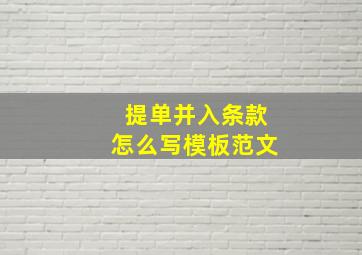 提单并入条款
怎么写模板范文